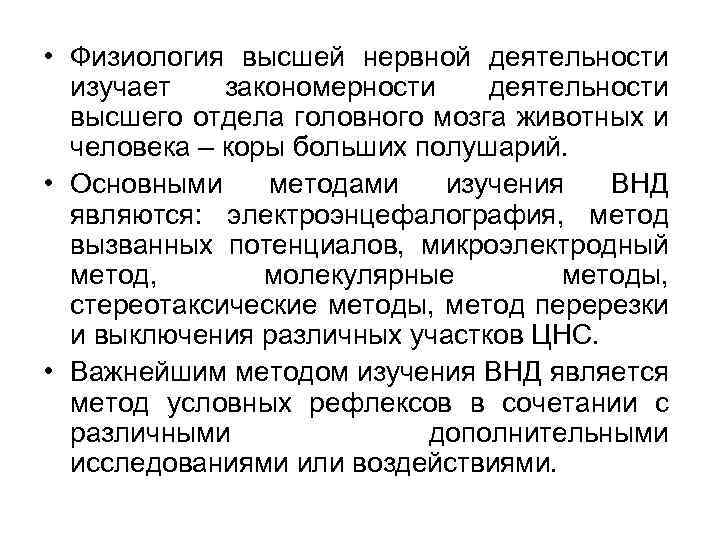 • Физиология высшей нервной деятельности изучает закономерности деятельности высшего отдела головного мозга животных и человека – коры больших полушарий.

• Основными методами изучения ВНД являются: электроэнцефалография, метод вызванных потенциалов, микроэлектродный метод, молекулярные методы, стереотаксические методы, метод перерезки и выключения различных участков ЦНС.

• Важнейшим методом изучения ВНД является метод условных рефлексов в сочетании с различными дополнительными исследованиями или воздействиями.